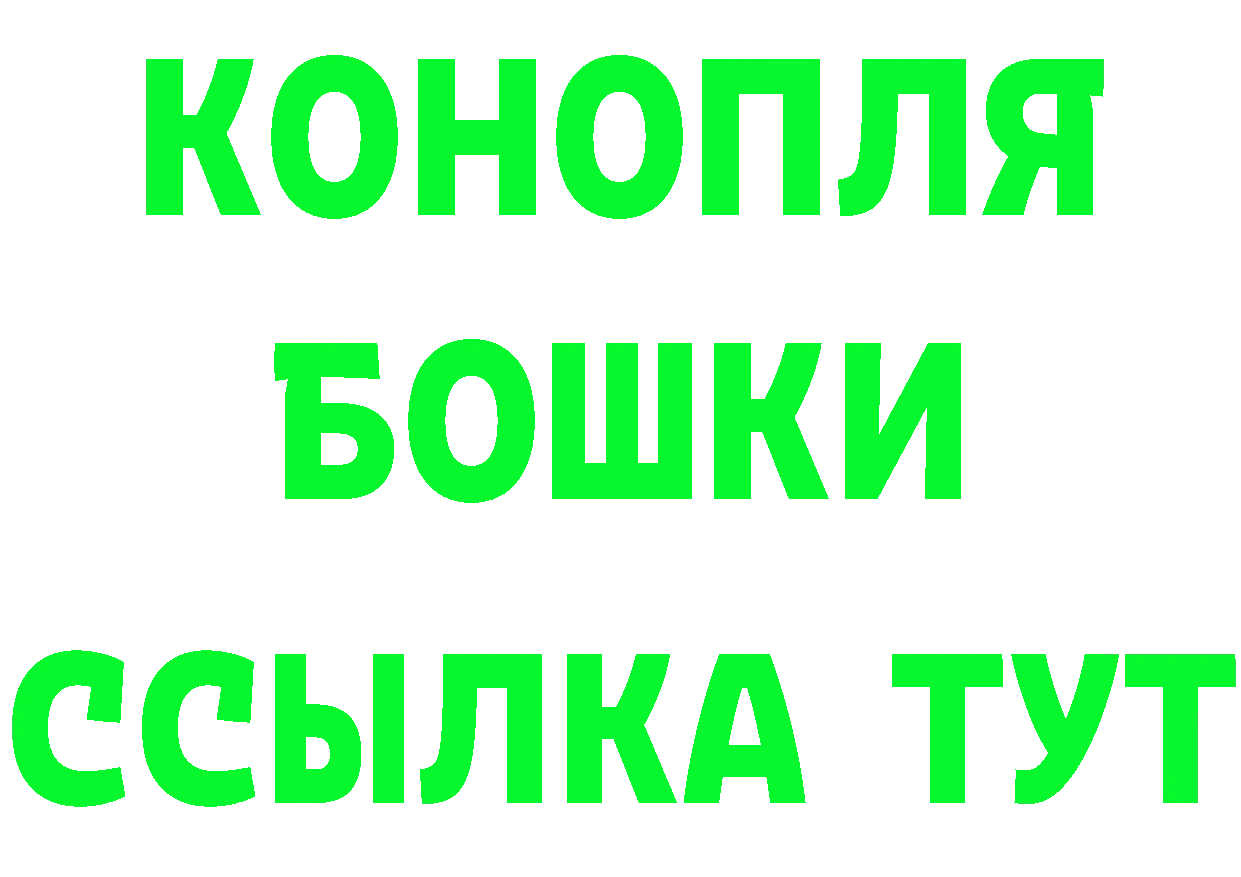 КОНОПЛЯ
БОШКИ
ССЫЛКА ТУТ